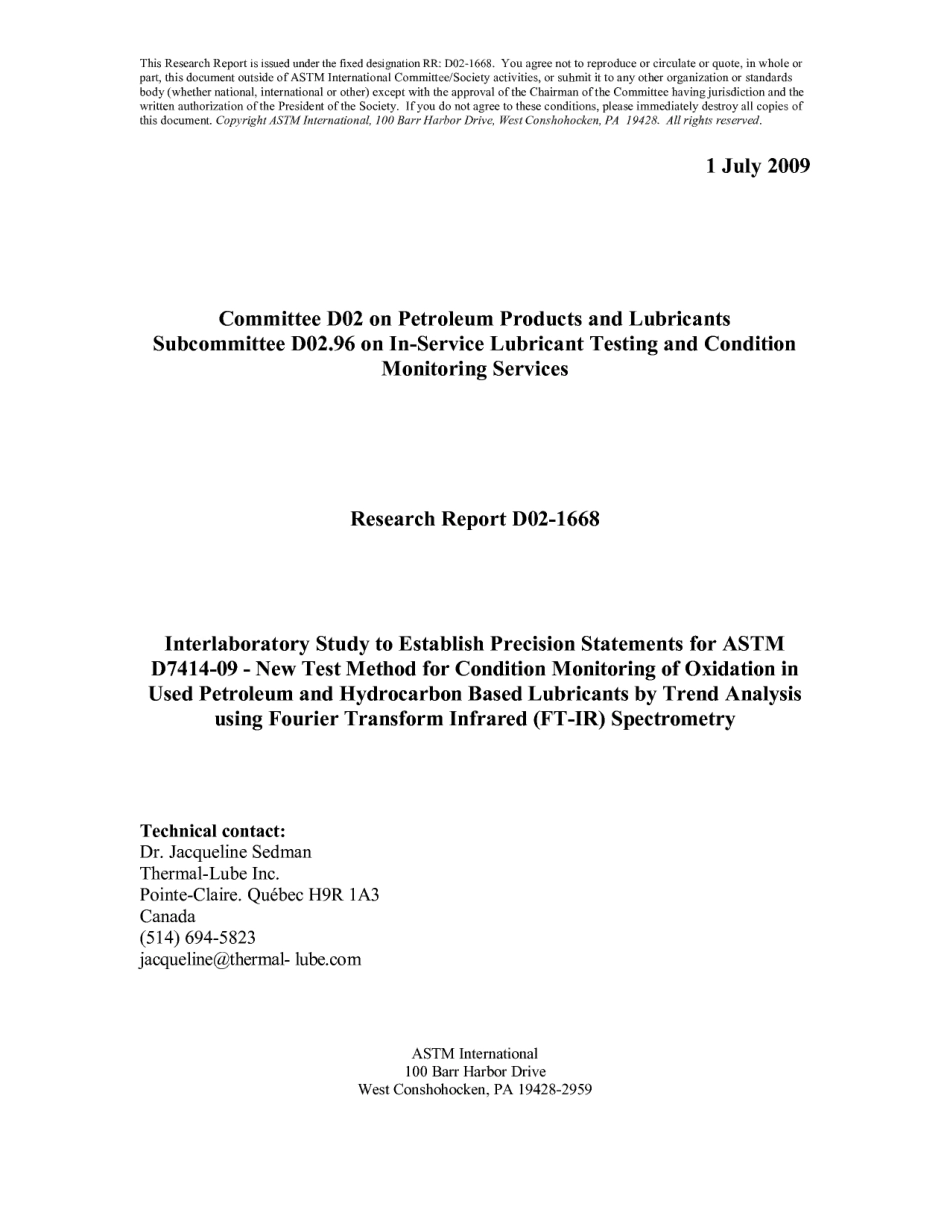 This Research Report is issued under the fixed designation RR: D02-1668. You agree not to reproduce or circulate or quote, in whole or part, this document outside of ASTM International Committee/Society activities, or submit it to any other organization or standards body (whether national, international or other) except with the approval of the Chairman of the Committee having jurisdiction and the written authorization of the President of the Society. If you do not agree to these conditions, please immediately destroy all copies of this document. Copyright ASTM International, 100 Barr Harbor Drive, West Conshohocken, PA 19428. All rights reserved.

1 July 2009

Committee D02 on Petroleum Products and Lubricants
Subcommittee D02.96 on In-Service Lubricant Testing and Condition Monitoring Services

Research Report D02-1668

Interlaboratory Study to Establish Precision Statements for ASTM D7414-09 - New Test Method for Condition Monitoring of Oxidation in Used Petroleum and Hydrocarbon Based Lubricants by Trend Analysis using Fourier Transform Infrared (FT-IR) Spectrometry

Technical contact:
Dr. Jacqueline Sedman
Thermal-Lube Inc.
Pointe-Claire. Québec H9R 1A3
Canada
(514) 694-5823
jacqueline@thermal- lube.com

ASTM International
100 Barr Harbor Drive
West Conshohocken, PA 19428-2959